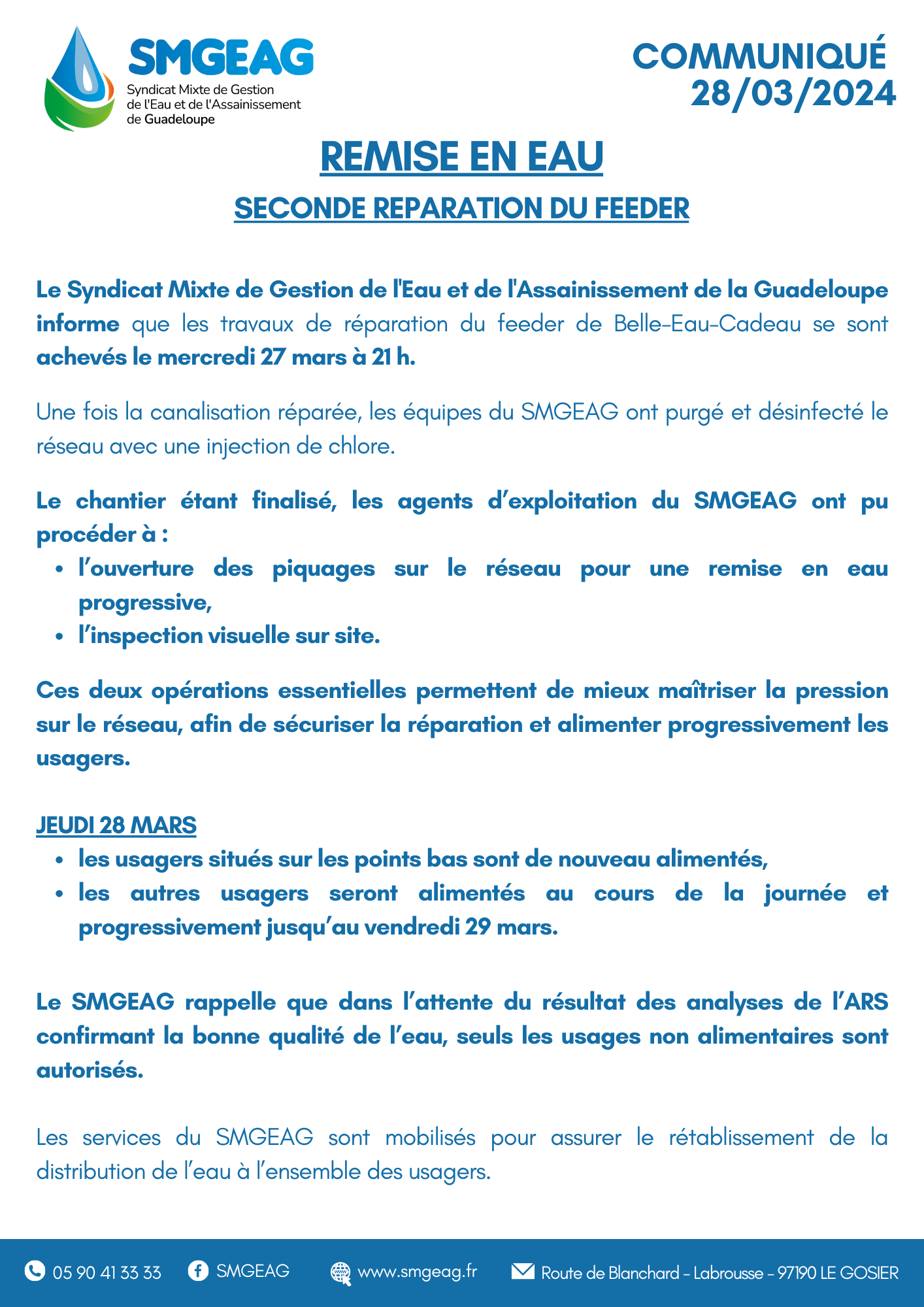 SMGEAG
Syndicat Mixte de Gestion de l'Eau et de l'Assainissement de Guadeloupe

COMMUNIQUÉ
28/03/2024

REMISE EN EAU

SECONDE REPARATION DU FEEDER

Le Syndicat Mixte de Gestion de l'Eau et de l'Assainissement de la Guadeloupe informe que les travaux de réparation du feeder de Belle-Eau-Cadeau se sont achevés le mercredi 27 mars à 21 h.

Une fois la canalisation réparée, les équipes du SMGEAG ont purgé et désinfecté le réseau avec une injection de chlore.

Le chantier étant finalisé, les agents d'exploitation du SMGEAG ont pu procéder à :
• l'ouverture des piquages sur le réseau pour une remise en eau progressive,
• l'inspection visuelle sur site.

Ces deux opérations essentielles permettent de mieux maîtriser la pression sur le réseau, afin de sécuriser la réparation et alimenter progressivement les usagers.

JEUDI 28 MARS
• les usagers situés sur les points bas sont de nouveau alimentés,
• les autres usagers seront alimentés au cours de la journée et progressivement jusqu'au vendredi 29 mars.

Le SMGEAG rappelle que dans l'attente du résultat des analyses de l'ARS confirmant la bonne qualité de l'eau, seuls les usages non alimentaires sont autorisés.

Les services du SMGEAG sont mobilisés pour assurer le rétablissement de la distribution de l'eau à l'ensemble des usagers.

05 90 41 33 33 SMGEAG www.smgeag.fr Route de Blanchard - Labrousse - 97190 LE GOSIER